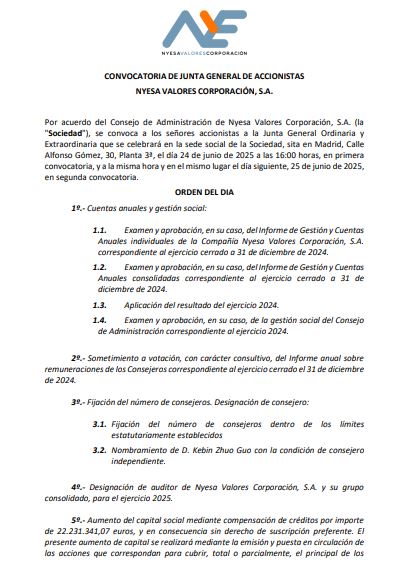 NYESAVALORESCORPORACIÓN

CONVOCATORIA DE JUNTA GENERAL DE ACCIONISTAS
NYESA VALORES CORPORACIÓN, S.A.

Por acuerdo del Consejo de Administración de Nyesa Valores Corporación, S.A. (la "Sociedad"), se convoca a los señores accionistas a la Junta General Ordinaria y Extraordinaria que se celebrará en la sede social de la Sociedad, sita en Madrid, Calle Alfonso Gómez, 30, Planta 3ª, el día 24 de junio de 2025 a las 16:00 horas, en primera convocatoria, y a la misma hora y en el mismo lugar el día siguiente, 25 de junio de 2025, en segunda convocatoria.

ORDEN DEL DIA

1º.- Cuentas anuales y gestión social:

1.1. Examen y aprobación, en su caso, del Informe de Gestión y Cuentas Anuales individuales de la Compañía Nyesa Valores Corporación, S.A. correspondiente al ejercicio cerrado a 31 de diciembre de 2024.

1.2. Examen y aprobación, en su caso, del Informe de Gestión y Cuentas Anuales consolidadas correspondiente al ejercicio cerrado a 31 de diciembre de 2024.

1.3. Aplicación del resultado del ejercicio 2024.

1.4. Examen y aprobación, en su caso, de la gestión social del Consejo de Administración correspondiente al ejercicio 2024.

2º.- Sometimiento a votación, con carácter consultivo, del Informe anual sobre remuneraciones de los Consejeros correspondiente al ejercicio cerrado el 31 de diciembre de 2024.

3º.- Fijación del número de consejeros. Designación de consejero:

3.1. Fijación del número de consejeros dentro de los límites estatutariamente establecidos

3.2. Nombramiento de D. Kebin Zhuo Guo con la condición de consejero independiente.

4º.- Designación de auditor de Nyesa Valores Corporación, S.A. y su grupo consolidado, para el ejercicio 2025.

5º.- Aumento del capital social mediante compensación de créditos por importe de 22.231.341,07 euros, y en consecuencia sin derecho de suscripción preferente. El presente aumento de capital se realizará mediante la emisión y puesta en circulación de las acciones que correspondan para cubrir, total o parcialmente, el principal de los